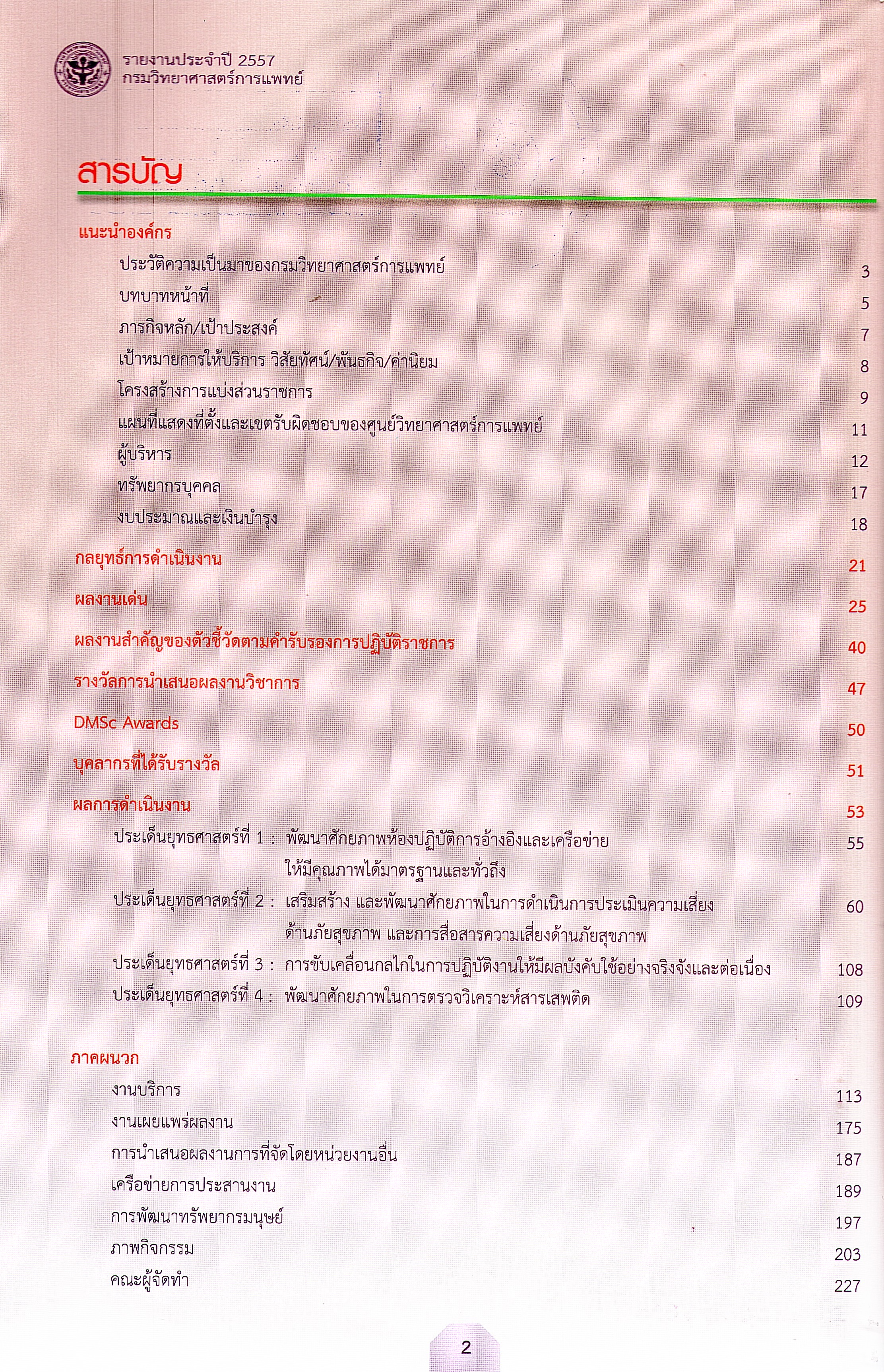 รายงานประจำปี 2557
กรมวิทยาศาสตร์การแพทย์

สารบัญ

แนะนำองค์กร

ประวัติความเป็นมาของกรมวิทยาศาสตร์การแพทย์ 3
บทบาทหน้าที่ 5
ภารกิจหลัก/เป้าประสงค์ 7
เป้าหมายการให้บริการ วิสัยทัศน์/พันธกิจ/ค่านิยม 8
โครงสร้างการแบ่งส่วนราชการ 9
แผนที่แสดงที่ตั้งและเขตรับผิดชอบของศูนย์วิทยาศาสตร์การแพทย์ 11
ผู้บริหาร 12
ทรัพยากรบุคคล 17
งบประมาณและเงินบำรุง 18

กลยุทธ์การดำเนินงาน 21

ผลงานเด่น 25

ผลงานสำคัญของตัวชี้วัดตามคำรับรองการปฏิบัติราชการ 40

รางวัลการนำเสนอผลงานวิชาการ 47

DMSc Awards 50

บุคลากรที่ได้รับรางวัล 51

ผลการดำเนินงาน 53

ประเด็นยุทธศาสตร์ที่ 1 : พัฒนาศักยภาพห้องปฏิบัติการอ้างอิงและเครือข่าย ให้มีคุณภาพได้มาตรฐานและทั่วถึง 55
ประเด็นยุทธศาสตร์ที่ 2 : เสริมสร้าง และพัฒนาศักยภาพในการดำเนินการประเมินความเสี่ยง ด้านภัยสุขภาพ และการสื่อสารความเสี่ยงด้านภัยสุขภาพ 60
ประเด็นยุทธศาสตร์ที่ 3 : การขับเคลื่อนกลไกในการปฏิบัติงานให้มีผลบังคับใช้อย่างจริงจังและต่อเนื่อง 108
ประเด็นยุทธศาสตร์ที่ 4 : พัฒนาศักยภาพในการตรวจวิเคราะห์สารเสพติด 109

ภาคผนวก

งานบริการ 113
งานเผยแพร่ผลงาน 175
การนำเสนอผลงานการที่จัดโดยหน่วยงานอื่น 187
เครือข่ายการประสานงาน 189
การพัฒนาทรัพยากรมนุษย์ 197
ภาพกิจกรรม 203
คณะผู้จัดทำ 227

2